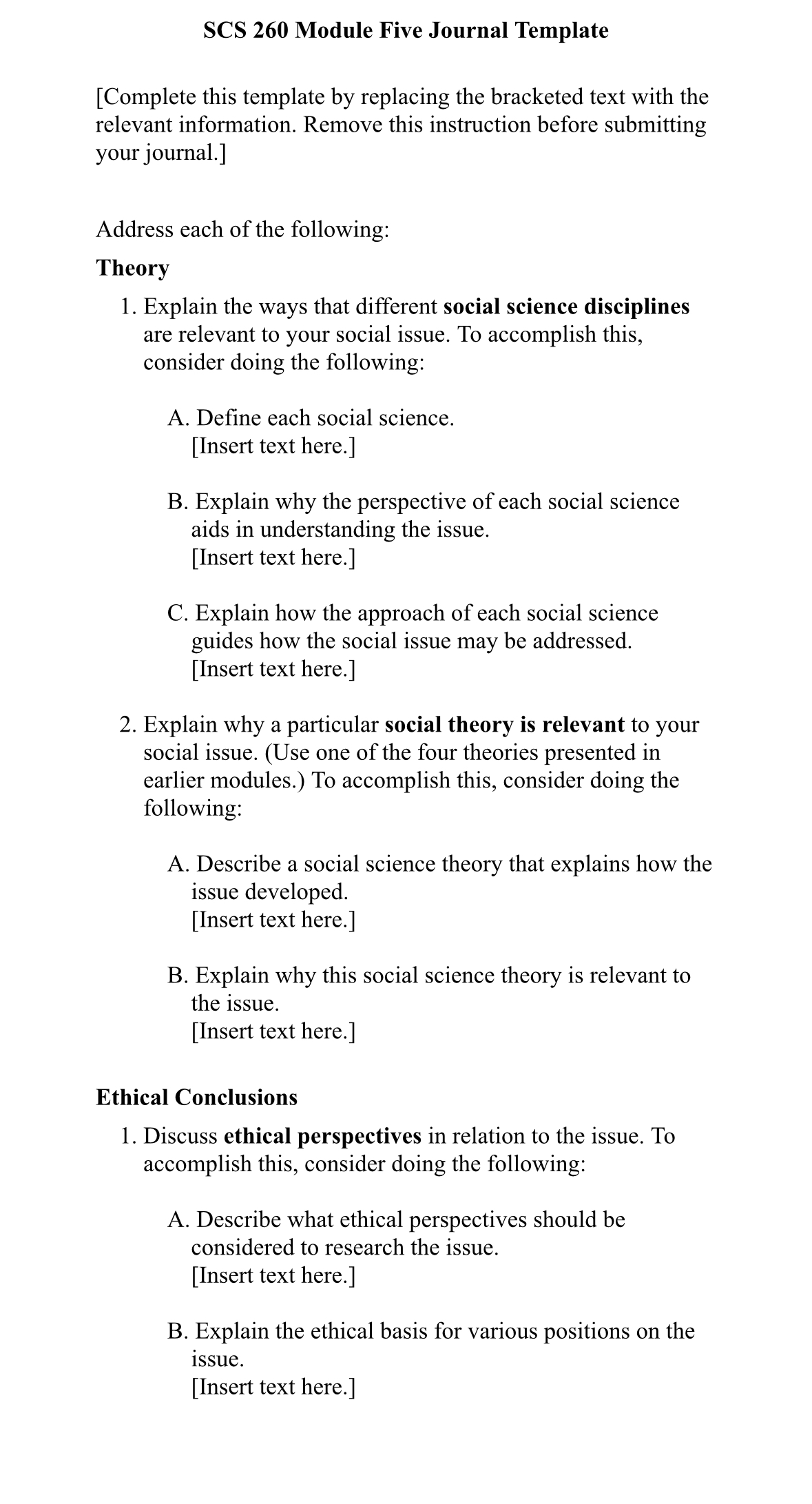 SCS 260 Module Five Journal Template

[Complete this template by replacing the bracketed text with the relevant information. Remove this instruction before submitting your journal.]

Address each of the following:

Theory

1. Explain the ways that different social science disciplines are relevant to your social issue. To accomplish this, consider doing the following:

A. Define each social science.
[Insert text here.]

B. Explain why the perspective of each social science aids in understanding the issue.
[Insert text here.]

C. Explain how the approach of each social science guides how the social issue may be addressed.
[Insert text here.]

2. Explain why a particular social theory is relevant to your social issue. (Use one of the four theories presented in earlier modules.) To accomplish this, consider doing the following:

A. Describe a social science theory that explains how the issue developed.
[Insert text here.]

B. Explain why this social science theory is relevant to the issue.
[Insert text here.]

Ethical Conclusions

1. Discuss ethical perspectives in relation to the issue. To accomplish this, consider doing the following:

A. Describe what ethical perspectives should be considered to research the issue.
[Insert text here.]

B. Explain the ethical basis for various positions on the issue.
[Insert text here.]